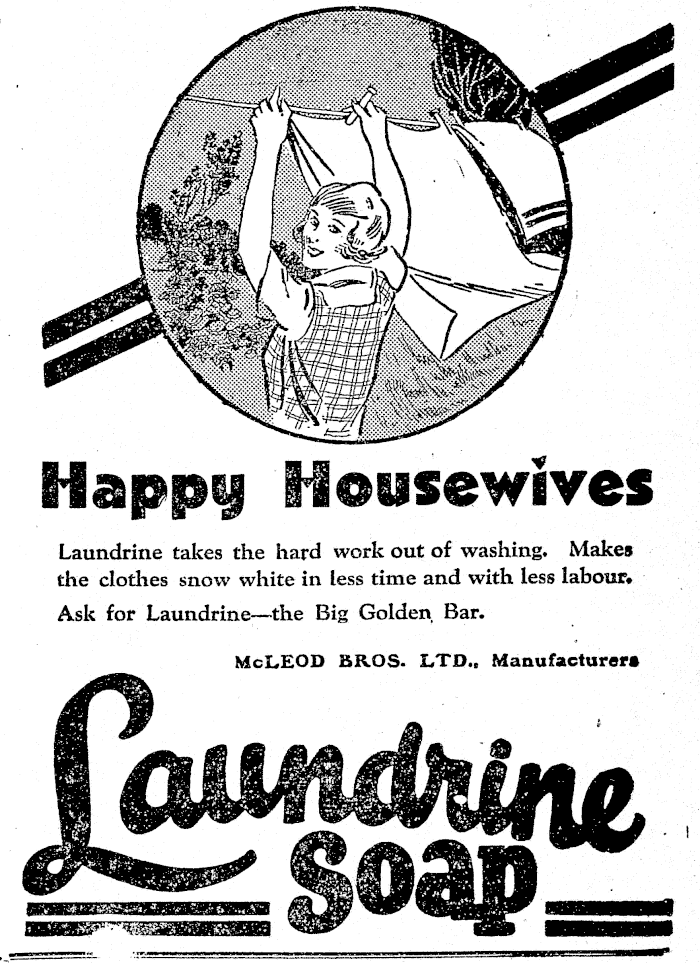 Happy Housewives

Laundrine takes the hard work out of washing. Makes the clothes snow white in less time and with less labour. Ask for Laundrine—the Big Golden Bar.

McLEOD BROS. LTD., Manufacturers

Laundrine Soap